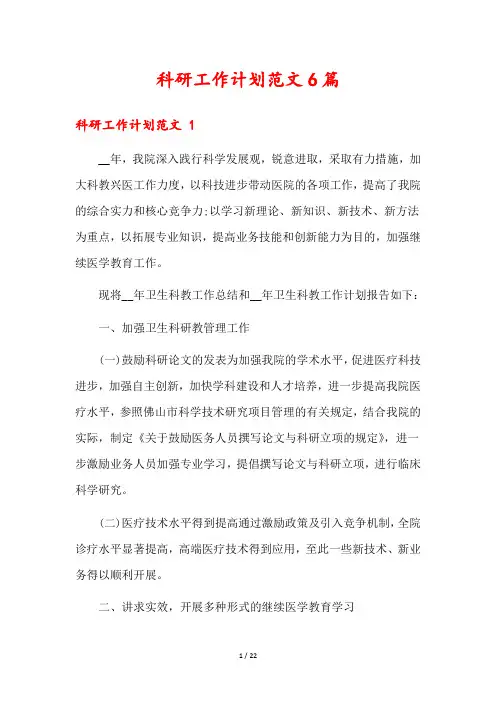 科研工作计划范文6篇

科研工作计划范文 1

__年，我院深入践行科学发展观，锐意进取，采取有力措施，加大科教兴医工作力度，以科技进步带动医院的各项工作，提高了我院的综合实力和核心竞争力;以学习新理论、新知识、新技术、新方法为重点，以拓展专业知识，提高业务技能和创新能力为目的，加强继续医学教育工作。

现将__年卫生科教工作总结和__年卫生科教工作计划报告如下：

一、加强卫生科研教管理工作

(一)鼓励科研论文的发表为加强我院的学术水平，促进医疗科技进步，加强自主创新，加快学科建设和人才培养，进一步提高我院医疗水平，参照佛山市科学技术研究项目管理的有关规定，结合我院的实际，制定《关于鼓励医务人员撰写论文与科研立项的规定》，进一步激励业务人员加强专业学习，提倡撰写论文与科研立项，进行临床科学研究。

(二)医疗技术水平得到提高通过激励政策及引入竞争机制，全院诊疗水平显著提高，高端医疗技术得到应用，至此一些新技术、新业务得以顺利开展。

二、讲求实效，开展多种形式的继续医学教育学习

1 / 22